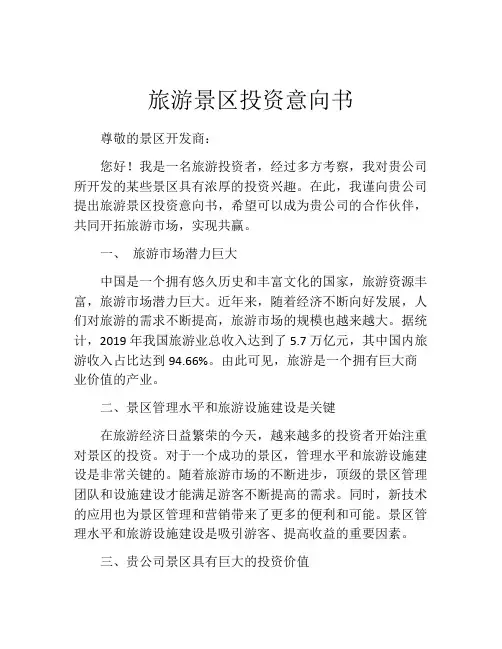 旅游景区投资意向书

尊敬的景区开发商：

您好！我是一名旅游投资者，经过多方考察，我对贵公司所开发的某些景区具有浓厚的投资兴趣。在此，我谨向贵公司提出旅游景区投资意向书，希望可以成为贵公司的合作伙伴，共同开拓旅游市场，实现共赢。

一、 旅游市场潜力巨大

中国是一个拥有悠久历史和丰富文化的国家，旅游资源丰富，旅游市场潜力巨大。近年来，随着经济不断向好发展，人们对旅游的需求不断提高，旅游市场的规模也越来越大。据统计，2019 年我国旅游业总收入达到了 5.7 万亿元，其中国内旅游收入占比达到 94.66%。由此可见，旅游是一个拥有巨大商业价值的产业。

二、景区管理水平和旅游设施建设是关键

在旅游经济日益繁荣的今天，越来越多的投资者开始注重对景区的投资。对于一个成功的景区，管理水平和旅游设施建设是非常关键的。随着旅游市场的不断进步，顶级的景区管理团队和设施建设才能满足游客不断提高的需求。同时，新技术的应用也为景区管理和营销带来了更多的便利和可能。景区管理水平和旅游设施建设是吸引游客、提高收益的重要因素。

三、贵公司景区具有巨大的投资价值